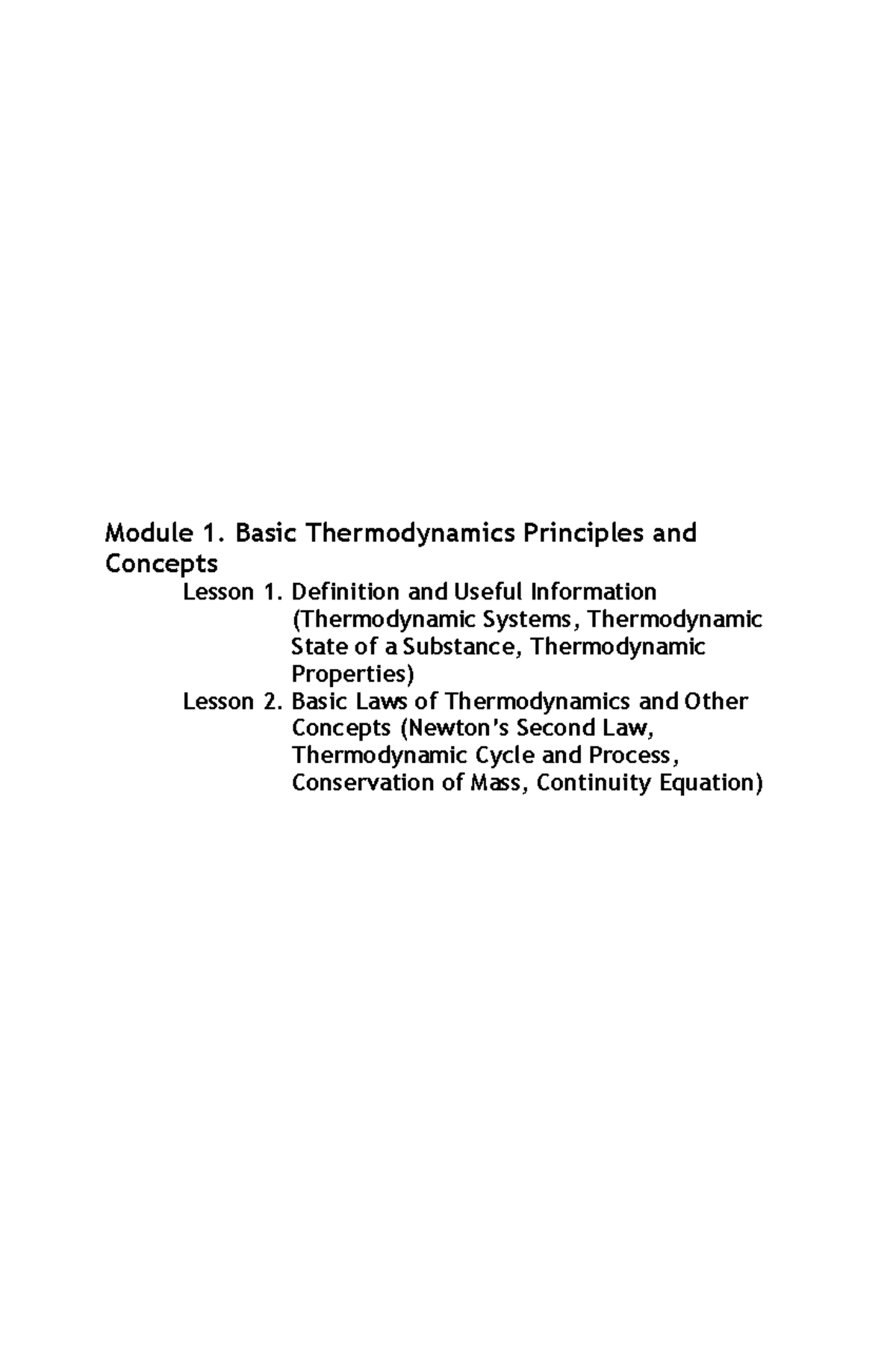 Module 1. Basic Thermodynamics Principles and Concepts

Lesson 1. Definition and Useful Information (Thermodynamic Systems, Thermodynamic State of a Substance, Thermodynamic Properties)

Lesson 2. Basic Laws of Thermodynamics and Other Concepts (Newton's Second Law, Thermodynamic Cycle and Process, Conservation of Mass, Continuity Equation)